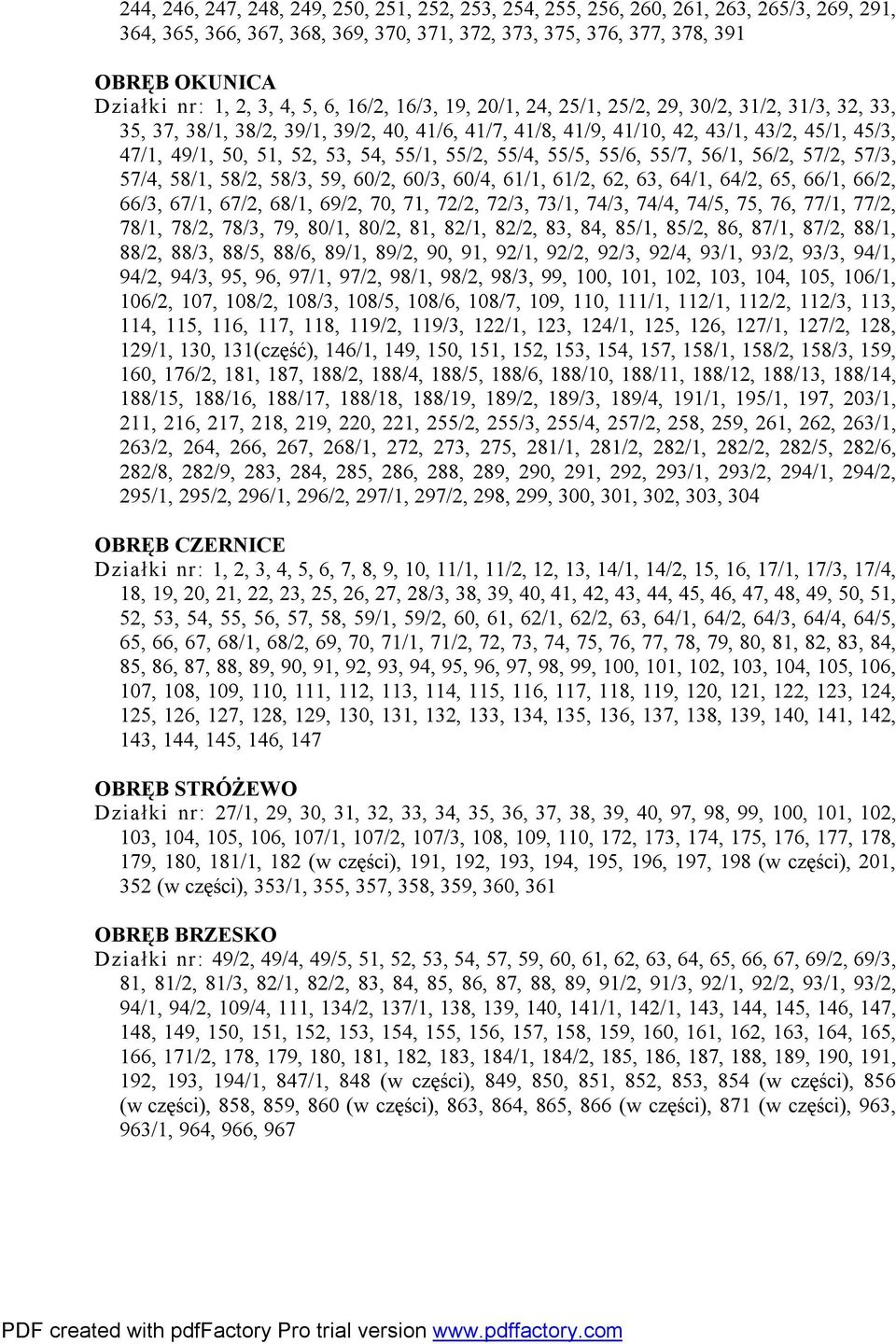 244, 246, 247, 248, 249, 250, 251, 252, 253, 254, 255, 256, 260, 261, 263, 265/3, 269, 291, 364, 365, 366, 367, 368, 369, 370, 371, 372, 373, 375, 376, 377, 378, 391

OBRĘB OKUNICA
Działki nr: 1, 2, 3, 4, 5, 6, 16/2, 16/3, 19, 20/1, 24, 25/1, 25/2, 29, 30/2, 31/2, 31/3, 32, 33, 35, 37, 38/1, 38/2, 39/1, 39/2, 40, 41/6, 41/7, 41/8, 41/9, 41/10, 42, 43/1, 43/2, 45/1, 45/3, 47/1, 49/1, 50, 51, 52, 53, 54, 55/1, 55/2, 55/4, 55/5, 55/6, 55/7, 56/1, 56/2, 57/2, 57/3, 57/4, 58/1, 58/2, 58/3, 59, 60/2, 60/3, 60/4, 61/1, 61/2, 62, 63, 64/1, 64/2, 65, 66/1, 66/2, 66/3, 67/1, 67/2, 68/1, 69/2, 70, 71, 72/2, 72/3, 73/1, 74/3, 74/4, 74/5, 75, 76, 77/1, 77/2, 78/1, 78/2, 78/3, 79, 80/1, 80/2, 81, 82/1, 82/2, 83, 84, 85/1, 85/2, 86, 87/1, 87/2, 88/1, 88/2, 88/3, 88/5, 88/6, 89/1, 89/2, 90, 91, 92/1, 92/2, 92/3, 92/4, 93/1, 93/2, 93/3, 94/1, 94/2, 94/3, 95, 96, 97/1, 97/2, 98/1, 98/2, 98/3, 99, 100, 101, 102, 103, 104, 105, 106/1, 106/2, 107, 108/2, 108/3, 108/5, 108/6, 108/7, 109, 110, 111/1, 112/1, 112/2, 112/3, 113, 114, 115, 116, 117, 118, 119/2, 119/3, 122/1, 123, 124/1, 125, 126, 127/1, 127/2, 128, 129/1, 130, 131(część), 146/1, 149, 150, 151, 152, 153, 154, 157, 158/1, 158/2, 158/3, 159, 160, 176/2, 181, 187, 188/2, 188/4, 188/5, 188/6, 188/10, 188/11, 188/12, 188/13, 188/14, 188/15, 188/16, 188/17, 188/18, 188/19, 189/2, 189/3, 189/4, 191/1, 195/1, 197, 203/1, 211, 216, 217, 218, 219, 220, 221, 255/2, 255/3, 255/4, 257/2, 258, 259, 261, 262, 263/1, 263/2, 264, 266, 267, 268/1, 272, 273, 275, 281/1, 281/2, 282/1, 282/2, 282/5, 282/6, 282/8, 282/9, 283, 284, 285, 286, 288, 289, 290, 291, 292, 293/1, 293/2, 294/1, 294/2, 295/1, 295/2, 296/1, 296/2, 297/1, 297/2, 298, 299, 300, 301, 302, 303, 304

OBRĘB CZERNICE
Działki nr: 1, 2, 3, 4, 5, 6, 7, 8, 9, 10, 11/1, 11/2, 12, 13, 14/1, 14/2, 15, 16, 17/1, 17/3, 17/4, 18, 19, 20, 21, 22, 23, 25, 26, 27, 28/3, 38, 39, 40, 41, 42, 43, 44, 45, 46, 47, 48, 49, 50, 51, 52, 53, 54, 55, 56, 57, 58, 59/1, 59/2, 60, 61, 62/1, 62/2, 63, 64/1, 64/2, 64/3, 64/4, 64/5, 65, 66, 67, 68/1, 68/2, 69, 70, 71/1, 71/2, 72, 73, 74, 75, 76, 77, 78, 79, 80, 81, 82, 83, 84, 85, 86, 87, 88, 89, 90, 91, 92, 93, 94, 95, 96, 97, 98, 99, 100, 101, 102, 103, 104, 105, 106, 107, 108, 109, 110, 111, 112, 113, 114, 115, 116, 117, 118, 119, 120, 121, 122, 123, 124, 125, 126, 127, 128, 129, 130, 131, 132, 133, 134, 135, 136, 137, 138, 139, 140, 141, 142, 143, 144, 145, 146, 147

OBRĘB STRÓŻEWO
Działki nr: 27/1, 29, 30, 31, 32, 33, 34, 35, 36, 37, 38, 39, 40, 97, 98, 99, 100, 101, 102, 103, 104, 105, 106, 107/1, 107/2, 107/3, 108, 109, 110, 172, 173, 174, 175, 176, 177, 178, 179, 180, 181/1, 182 (w części), 191, 192, 193, 194, 195, 196, 197, 198 (w części), 201, 352 (w części), 353/1, 355, 357, 358, 359, 360, 361

OBRĘB BRZESKO
Działki nr: 49/2, 49/4, 49/5, 51, 52, 53, 54, 57, 59, 60, 61, 62, 63, 64, 65, 66, 67, 69/2, 69/3, 81, 81/2, 81/3, 82/1, 82/2, 83, 84, 85, 86, 87, 88, 89, 91/2, 91/3, 92/1, 92/2, 93/1, 93/2, 94/1, 94/2, 109/4, 111, 134/2, 137/1, 138, 139, 140, 141/1, 142/1, 143, 144, 145, 146, 147, 148, 149, 150, 151, 152, 153, 154, 155, 156, 157, 158, 159, 160, 161, 162, 163, 164, 165, 166, 171/2, 178, 179, 180, 181, 182, 183, 184/1, 184/2, 185, 186, 187, 188, 189, 190, 191, 192, 193, 194/1, 847/1, 848 (w części), 849, 850, 851, 852, 853, 854 (w części), 856 (w części), 858, 859, 860 (w części), 863, 864, 865, 866 (w części), 871 (w części), 963, 963/1, 964, 966, 967

PDF created with pdfFactory Pro trial version www.pdffactory.com